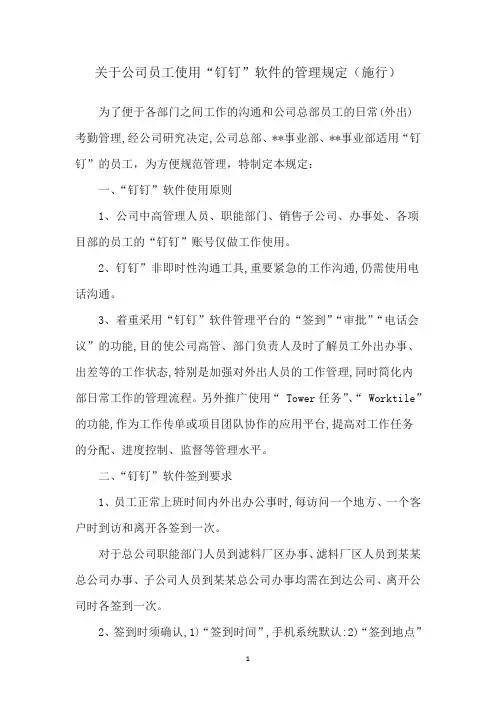 关于公司员工使用“钉钉”软件的管理规定（施行）

为了便于各部门之间工作的沟通和公司总部员工的日常(外出)考勤管理,经公司研究决定,公司总部、**事业部、**事业部适用“钉钉”的员工，为方便规范管理，特制定本规定：

一、“钉钉”软件使用原则

1、公司中高管理人员、职能部门、销售子公司、办事处、各项目部的员工的“钉钉”账号仅做工作使用。

2、钉钉”非即时性沟通工具,重要紧急的工作沟通,仍需使用电话沟通。

3、着重采用“钉钉”软件管理平台的“签到”“审批”“电话会议”的功能,目的使公司高管、部门负责人及时了解员工外出办事、出差等的工作状态,特别是加强对外出人员的工作管理,同时简化内部日常工作的管理流程。另外推广使用“ Tower 任务”、“ Worktile”的功能,作为工作传单或项目团队协作的应用平台,提高对工作任务的分配、进度控制、监督等管理水平。

二、“钉钉”软件签到要求

1、员工正常上班时间内外出办公事时,每访问一个地方、一个客户时到访和离开各签到一次。

对于总公司职能部门人员到滤料厂区办事、滤料厂区人员到某某总公司办事、子公司人员到某某总公司办事均需在到达公司、离开公司时各签到一次。

2、签到时须确认,1)“签到时间”,手机系统默认:2)“签到地点”

1